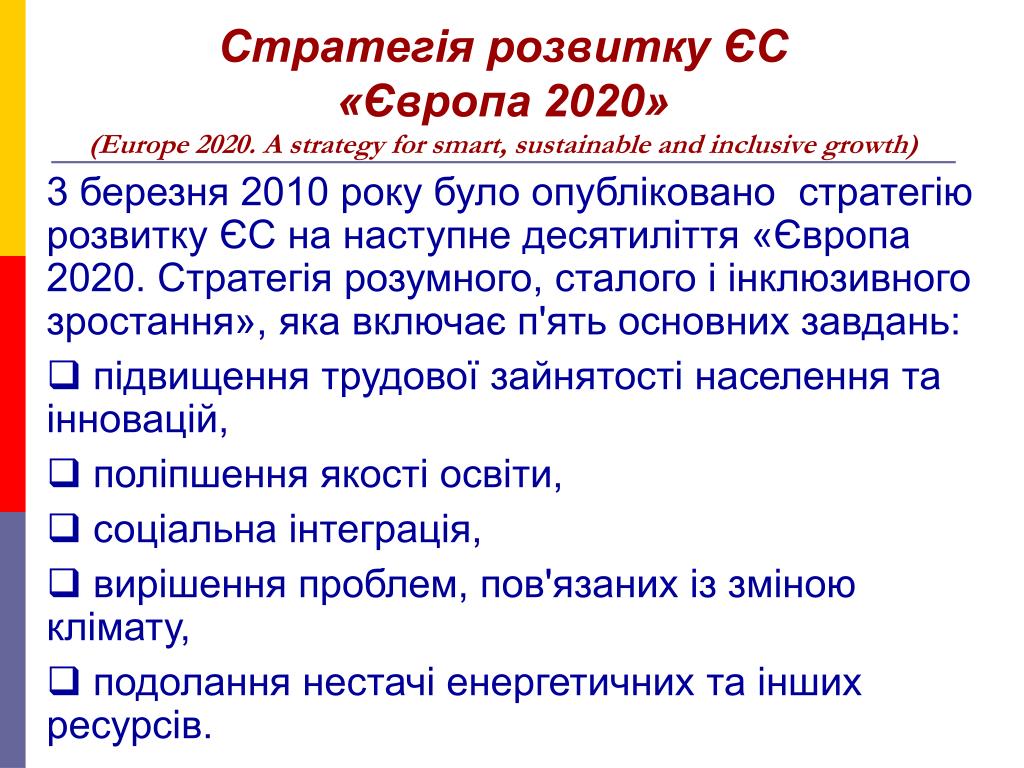 Стратегія розвитку ЄС
«Європа 2020»
(Europe 2020. A strategy for smart, sustainable and inclusive growth)

3 березня 2010 року було опубліковано стратегію розвитку ЄС на наступне десятиліття «Європа 2020. Стратегія розумного, сталого і інклюзивного зростання», яка включає п'ять основних завдань:

❑ підвищення трудової зайнятості населення та інновацій,

❑ поліпшення якості освіти,

❑ соціальна інтеграція,

❑ вирішення проблем, пов'язаних із зміною клімату,

❑ подолання нестачі енергетичних та інших ресурсів.